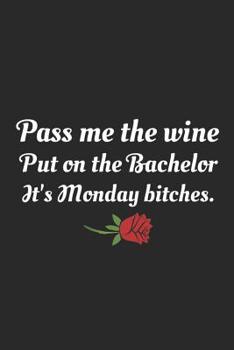 Pass me the wine
Put on the Bachelor
It's Monday bitches.